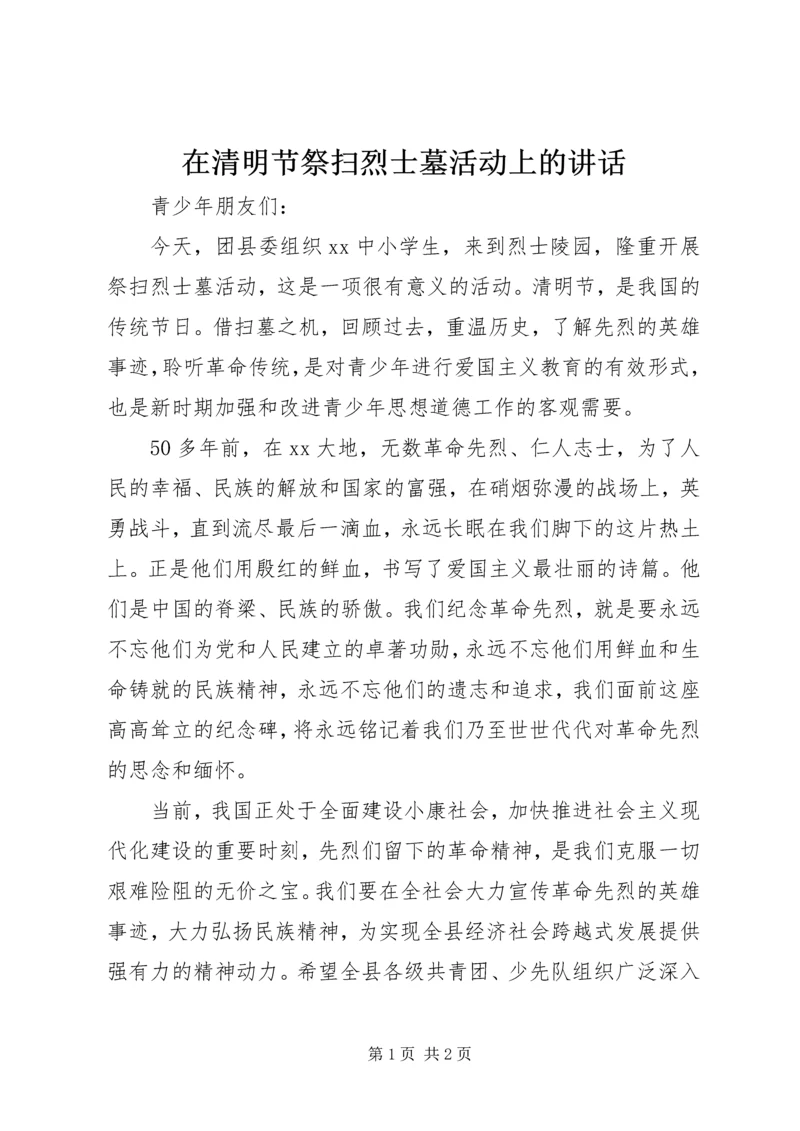 在清明节祭扫烈士墓活动上的讲话

青少年朋友们：

今天，团县委组织 xx 中小学生，来到烈士陵园，隆重开展祭扫烈士墓活动，这是一项很有意义的活动。清明节，是我国的传统节日。借扫墓之机，回顾过去，重温历史，了解先烈的英雄事迹，聆听革命传统，是对青少年进行爱国主义教育的有效形式，也是新时期加强和改进青少年思想道德工作的客观需要。

50 多年前，在 xx 大地，无数革命先烈、仁人志士，为了人民的幸福、民族的解放和国家的富强，在硝烟弥漫的战场上，英勇战斗，直到流尽最后一滴血，永远长眠在我们脚下的这片热土上。正是他们用殷红的鲜血，书写了爱国主义最壮丽的诗篇。他们是中国的脊梁、民族的骄傲。我们纪念革命先烈，就是要永远不忘他们为党和人民建立的卓著功勋，永远不忘他们用鲜血和生命铸就的民族精神，永远不忘他们的遗志和追求，我们面前这座高高耸立的纪念碑，将永远铭记着我们乃至世世代代对革命先烈的思念和缅怀。

当前，我国正处于全面建设小康社会，加快推进社会主义现代化建设的重要时刻，先烈们留下的革命精神，是我们克服一切艰难险阻的无价之宝。我们要在全社会大力宣传革命先烈的英雄事迹，大力弘扬民族精神，为实现全县经济社会跨越式发展提供强有力的精神动力。希望全县各级共青团、少先队组织广泛深入

第 1 页 共 2 页